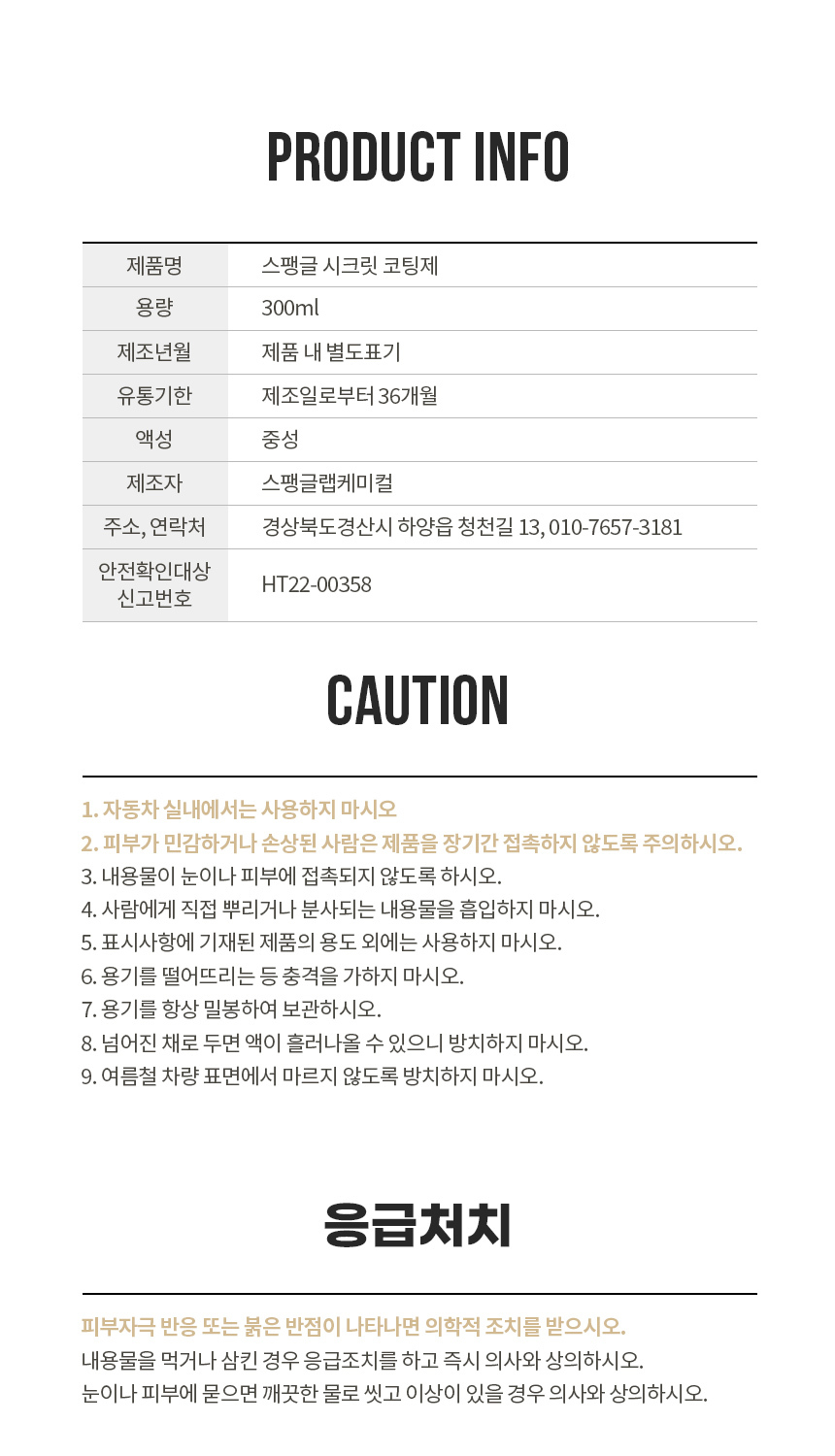 PRODUCT INFO

| 제품명 | 스팽글 시크릿 코팅제 |
|---|---|
| 용량 | 300ml |
| 제조년월 | 제품 내 별도표기 |
| 유통기한 | 제조일로부터 36개월 |
| 액성 | 중성 |
| 제조자 | 스팽글랩케미컬 |
| 주소, 연락처 | 경상북도경산시 하양읍 청천길 13, 010-7657-3181 |
| 안전확인대상 신고번호 | HT22-00358 |

CAUTION

1. 자동차 실내에서는 사용하지 마시오
2. 피부가 민감하거나 손상된 사람은 제품을 장기간 접촉하지 않도록 주의하시오.
3. 내용물이 눈이나 피부에 접촉되지 않도록 하시오.
4. 사람에게 직접 뿌리거나 분사되는 내용물을 흡입하지 마시오.
5. 표시사항에 기재된 제품의 용도 외에는 사용하지 마시오.
6. 용기를 떨어뜨리는 등 충격을 가하지 마시오.
7. 용기를 항상 밀봉하여 보관하시오.
8. 넘어진 채로 두면 액이 흘러나올 수 있으니 방치하지 마시오.
9. 여름철 차량 표면에서 마르지 않도록 방치하지 마시오.

응급처치

피부자극 반응 또는 붉은 반점이 나타나면 의학적 조치를 받으시오.
내용물을 먹거나 삼킨 경우 응급조치를 하고 즉시 의사와 상의하시오.
눈이나 피부에 묻으면 깨끗한 물로 씻고 이상이 있을 경우 의사와 상의하시오.